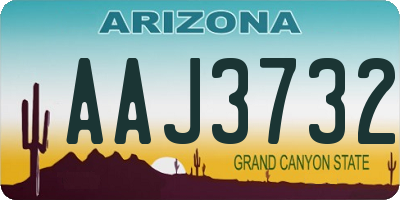 ARIZONA

AAJ3732

GRAND CANYON STATE